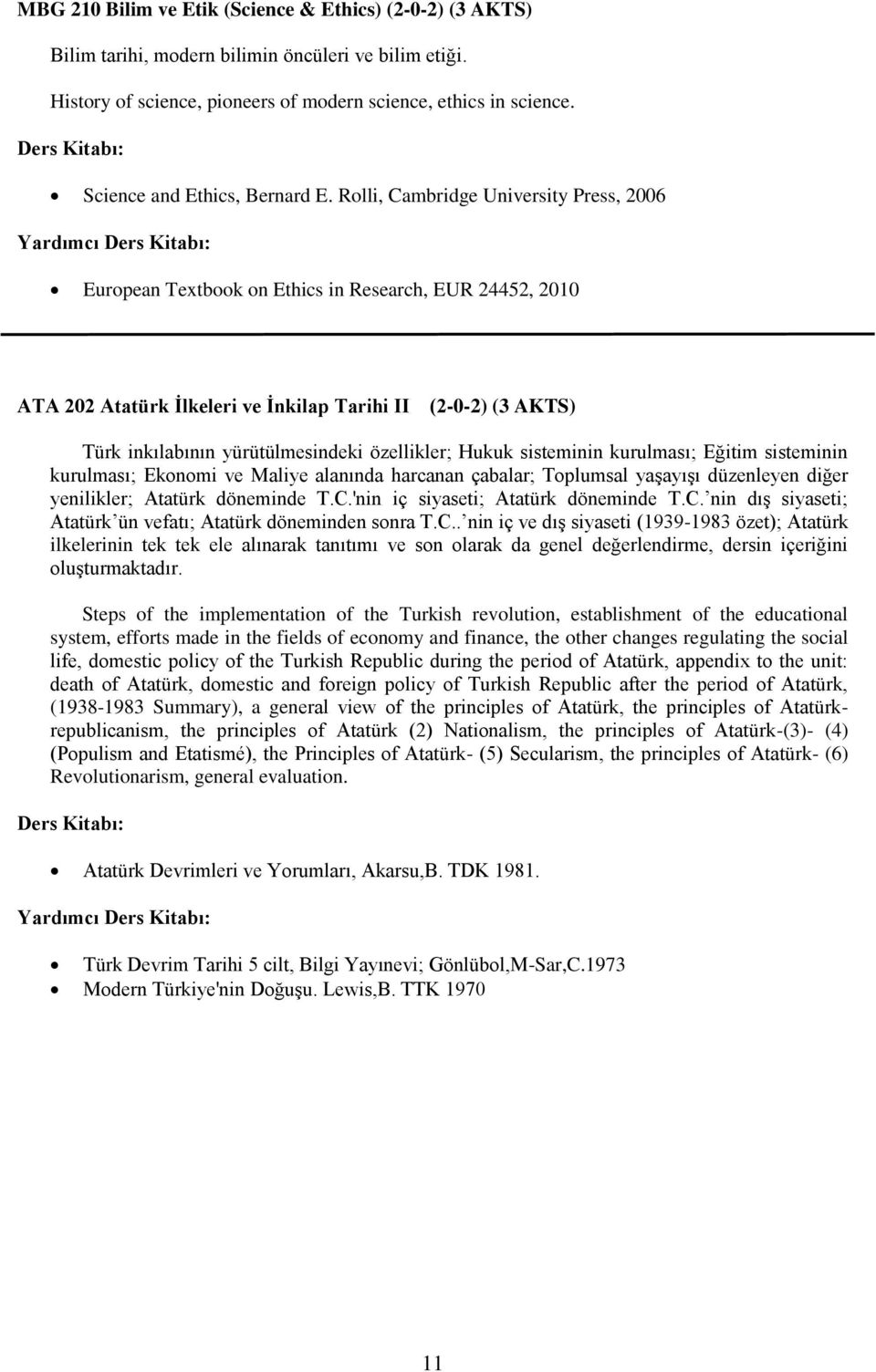 MBG 210 Bilim ve Etik (Science & Ethics) (2-0-2) (3 AKTS)

Bilim tarihi, modern bilimin öncüleri ve bilim etiği.

History of science, pioneers of modern science, ethics in science.

Ders Kitabı:

• Science and Ethics, Bernard E. Rolli, Cambridge University Press, 2006

Yardımcı Ders Kitabı:

• European Textbook on Ethics in Research, EUR 24452, 2010

ATA 202 Atatürk İlkeleri ve İnkilap Tarihi II (2-0-2) (3 AKTS)

Türk inkılabının yürütülmesindeki özellikler; Hukuk sisteminin kurulması; Eğitim sisteminin kurulması; Ekonomi ve Maliye alanında harcanan çabalar; Toplumsal yaşayışı düzenleyen diğer yenilikler; Atatürk döneminde T.C.'nin iç siyaseti; Atatürk döneminde T.C. nin dış siyaseti; Atatürk ün vefatı; Atatürk döneminden sonra T.C.. nin iç ve dış siyaseti (1939-1983 özet); Atatürk ilkelerinin tek tek ele alınarak tanıtımı ve son olarak da genel değerlendirme, dersin içeriğini oluşturmaktadır.

Steps of the implementation of the Turkish revolution, establishment of the educational system, efforts made in the fields of economy and finance, the other changes regulating the social life, domestic policy of the Turkish Republic during the period of Atatürk, appendix to the unit: death of Atatürk, domestic and foreign policy of Turkish Republic after the period of Atatürk, (1938-1983 Summary), a general view of the principles of Atatürk, the principles of Atatürk-republicanism, the principles of Atatürk (2) Nationalism, the principles of Atatürk-(3)- (4) (Populism and Etatismé), the Principles of Atatürk- (5) Secularism, the principles of Atatürk- (6) Revolutionarism, general evaluation.

Ders Kitabı:

• Atatürk Devrimleri ve Yorumları, Akarsu,B. TDK 1981.

Yardımcı Ders Kitabı:

• Türk Devrim Tarihi 5 cilt, Bilgi Yayınevi; Gönlübol,M-Sar,C.1973
• Modern Türkiye'nin Doğuşu. Lewis,B. TTK 1970

11